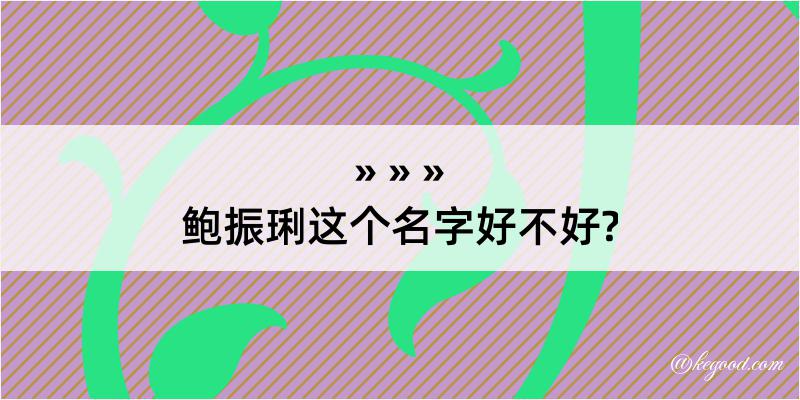 » » »
鲍振琍这个名字好不好?

@kegood.com